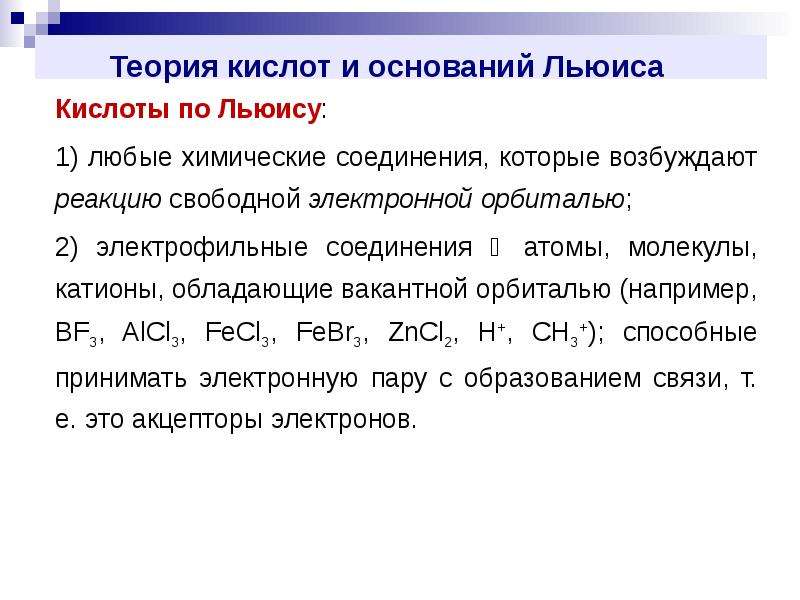 Теория кислот и оснований Льюиса

Кислоты по Льюису:

1) любые химические соединения, которые возбуждают реакцию свободной электронной орбиталью;

2) электрофильные соединения  атомы, молекулы, катионы, обладающие вакантной орбиталью (например, $BF_3$, $AlCl_3$, $FeCl_3$, $FeBr_3$, $ZnCl_2$, $H^+$, $CH_3^+$); способные принимать электронную пару с образованием связи, т. е. это акцепторы электронов.